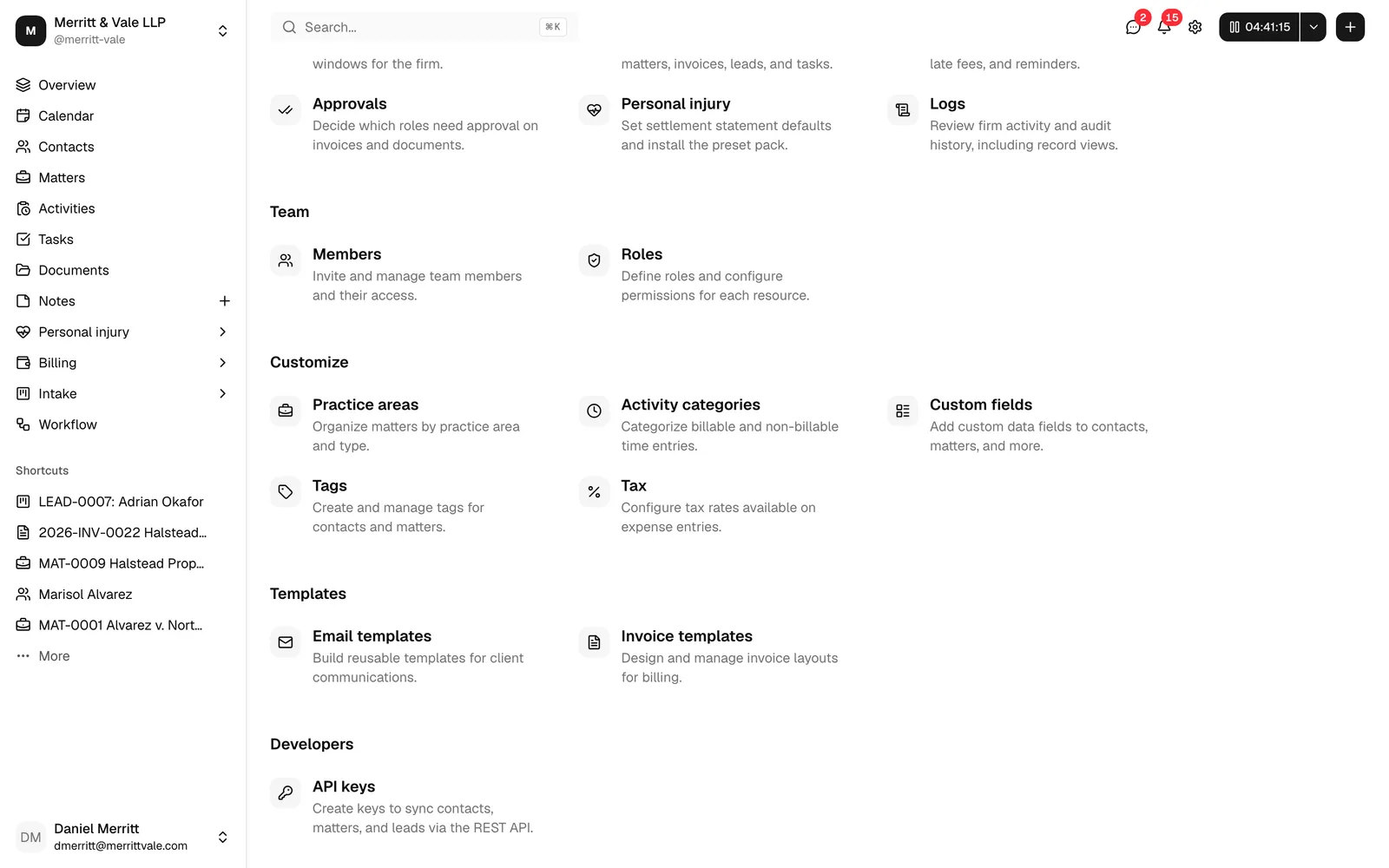 M
Merritt & Vale LLP
@merritt-vale

Overview
Calendar
Contacts
Matters
Activities
Tasks
Documents
Notes
Personal injury
Billing
Intake
Workflow

Shortcuts
LEAD-0007: Adrian Okafor
2026-INV-0022 Halstead...
MAT-0009 Halstead Prop...
Marisol Alvarez
MAT-0001 Alvarez v. Nort...
More

DM
Daniel Merritt
dmerritt@merrittvale.com

Search...
⌘K

2
15
04:41:15

windows for the firm.

matters, invoices, leads, and tasks.

late fees, and reminders.

Approvals
Decide which roles need approval on invoices and documents.

Personal injury
Set settlement statement defaults and install the preset pack.

Logs
Review firm activity and audit history, including record views.

Team

Members
Invite and manage team members and their access.

Roles
Define roles and configure permissions for each resource.

Customize

Practice areas
Organize matters by practice area and type.

Activity categories
Categorize billable and non-billable time entries.

Custom fields
Add custom data fields to contacts, matters, and more.

Tags
Create and manage tags for contacts and matters.

Tax
Configure tax rates available on expense entries.

Templates

Email templates
Build reusable templates for client communications.

Invoice templates
Design and manage invoice layouts for billing.

Developers

API keys
Create keys to sync contacts, matters, and leads via the REST API.